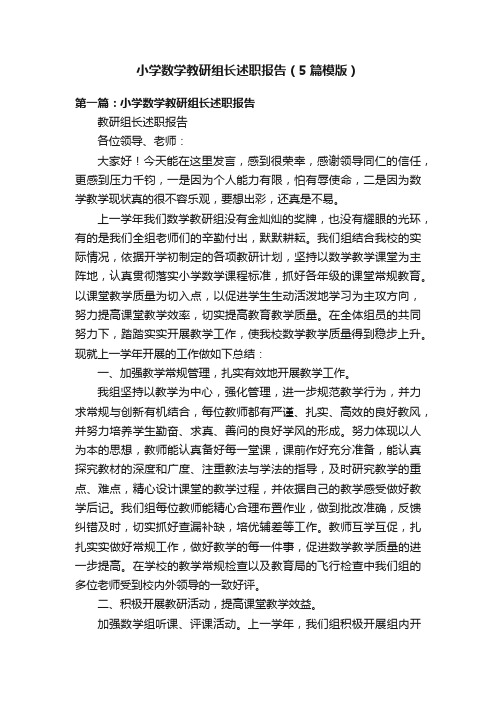 小学数学教研组长述职报告（5篇模版）

第一篇：小学数学教研组长述职报告

教研组长述职报告

各位领导、老师：

大家好！今天能在这里发言，感到很荣幸，感谢领导同仁的信任，更感到压力千钧，一是因为个人能力有限，怕有辱使命，二是因为数学教学现状真的很不容乐观，要想出彩，还真是不易。

上一学年我们数学教研组没有金灿灿的奖牌，也没有耀眼的光环，有的是我们全组老师们的辛勤付出，默默耕耘。我们组结合我校的实际情况，依据开学初制定的各项教研计划，坚持以数学教学课堂为主阵地，认真贯彻落实小学数学课程标准，抓好各年级的课堂常规教育。以课堂教学质量为切入点，以促进学生生动活泼地学习为主攻方向，努力提高课堂教学效率，切实提高教育教学质量。在全体组员的共同努力下，踏踏实实开展教学工作，使我校数学教学质量得到稳步上升。现就上一学年开展的工作做如下总结：

一、加强教学常规管理，扎实有效地开展教学工作。

我组坚持以教学为中心，强化管理，进一步规范教学行为，并力求常规与创新有机结合，每位教师都有严谨、扎实、高效的良好教风，并努力培养学生勤奋、求真、善问的良好学风的形成。努力体现以人为本的思想，教师能认真备好每一堂课，课前作好充分准备，能认真探究教材的深度和广度、注重教法与学法的指导，及时研究教学的重点、难点，精心设计课堂的教学过程，并依据自己的教学感受做好教学后记。我们组每位教师能精心合理布置作业，做到批改准确，反馈纠错及时，切实抓好查漏补缺，培优辅差等工作。教师互学互促，扎扎实实做好常规工作，做好教学的每一件事，促进数学教学质量的进一步提高。在学校的教学常规检查以及教育局的飞行检查中我们组的多位老师受到校内外领导的一致好评。

二、积极开展教研活动，提高课堂教学效益。

加强数学组听课、评课活动。上一学年，我们组积极开展组内开